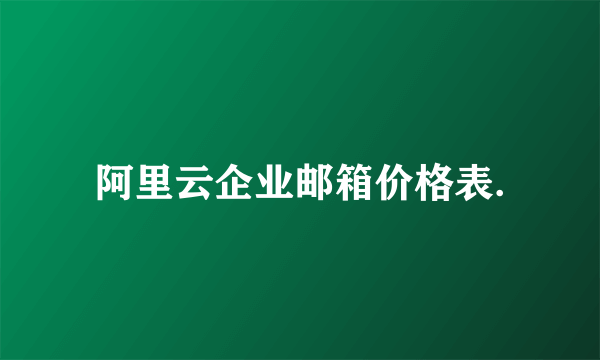 阿里云企业邮箱价格表.